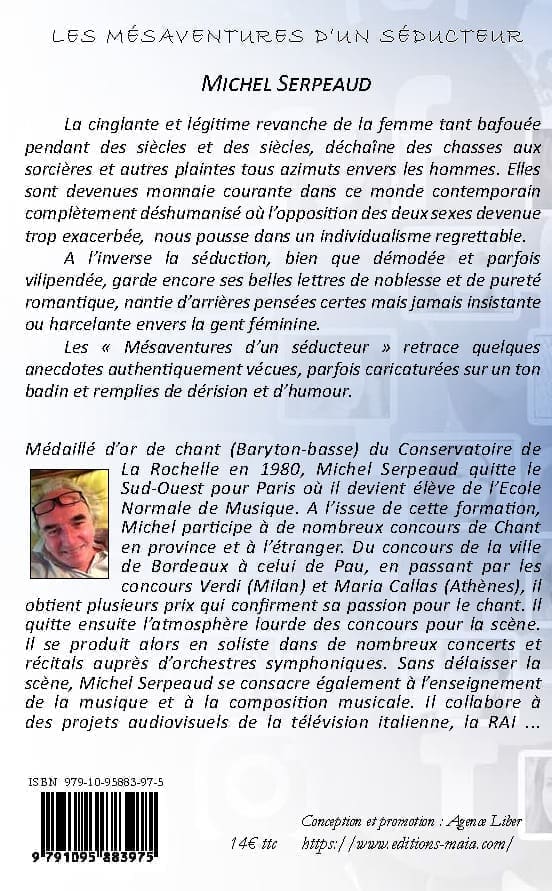 LES MÉSAVENTURES D'UN SÉDUCTEUR

MICHEL SERPEAUD

La cinglante et légitime revanche de la femme tant bafouée pendant des siècles et des siècles, déchaîne des chasses aux sorcières et autres plaintes tous azimuts envers les hommes. Elles sont devenues monnaie courante dans ce monde contemporain complètement déshumanisé où l'opposition des deux sexes devenue trop exacerbée, nous pousse dans un individualisme regrettable.

A l'inverse la séduction, bien que démodée et parfois vilipendée, garde encore ses belles lettres de noblesse et de pureté romantique, nantie d'arrières pensées certes mais jamais insistante ou harcelante envers la gent féminine.

Les « Mésaventures d'un séducteur » retrace quelques anecdotes authentiquement vécues, parfois caricaturées sur un ton badin et remplies de dérision et d'humour.

Médaillé d'or de chant (Baryton-basse) du Conservatoire de La Rochelle en 1980, Michel Serpeaud quitte le Sud-Ouest pour Paris où il devient élève de l'Ecole Normale de Musique. A l'issue de cette formation, Michel participe à de nombreux concours de Chant en province et à l'étranger. Du concours de la ville de Bordeaux à celui de Pau, en passant par les concours Verdi (Milan) et Maria Callas (Athènes), il obtient plusieurs prix qui confirment sa passion pour le chant. Il quitte ensuite l'atmosphère lourde des concours pour la scène. Il se produit alors en soliste dans de nombreux concerts et récitals auprès d'orchestres symphoniques. Sans délaisser la scène, Michel Serpeaud se consacre également à l'enseignement de la musique et à la composition musicale. Il collabore à des projets audiovisuels de la télévision italienne, la RAI ...

ISBN 979-10-95883-97-5

9 791095 883975

14€ ttc

Conception et promotion : Agence Liber
https://www.editions-maia.com/